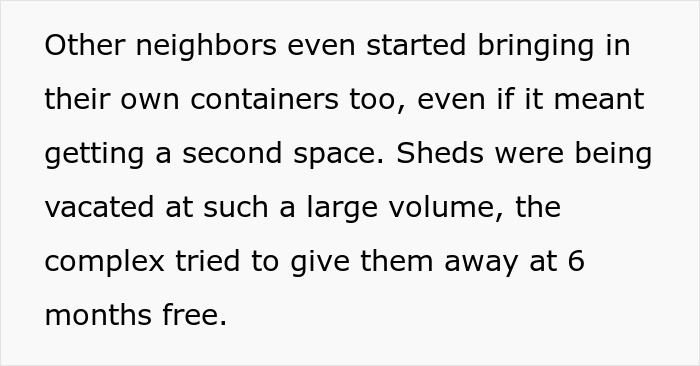 Other neighbors even started bringing in their own containers too, even if it meant getting a second space. Sheds were being vacated at such a large volume, the complex tried to give them away at 6 months free.